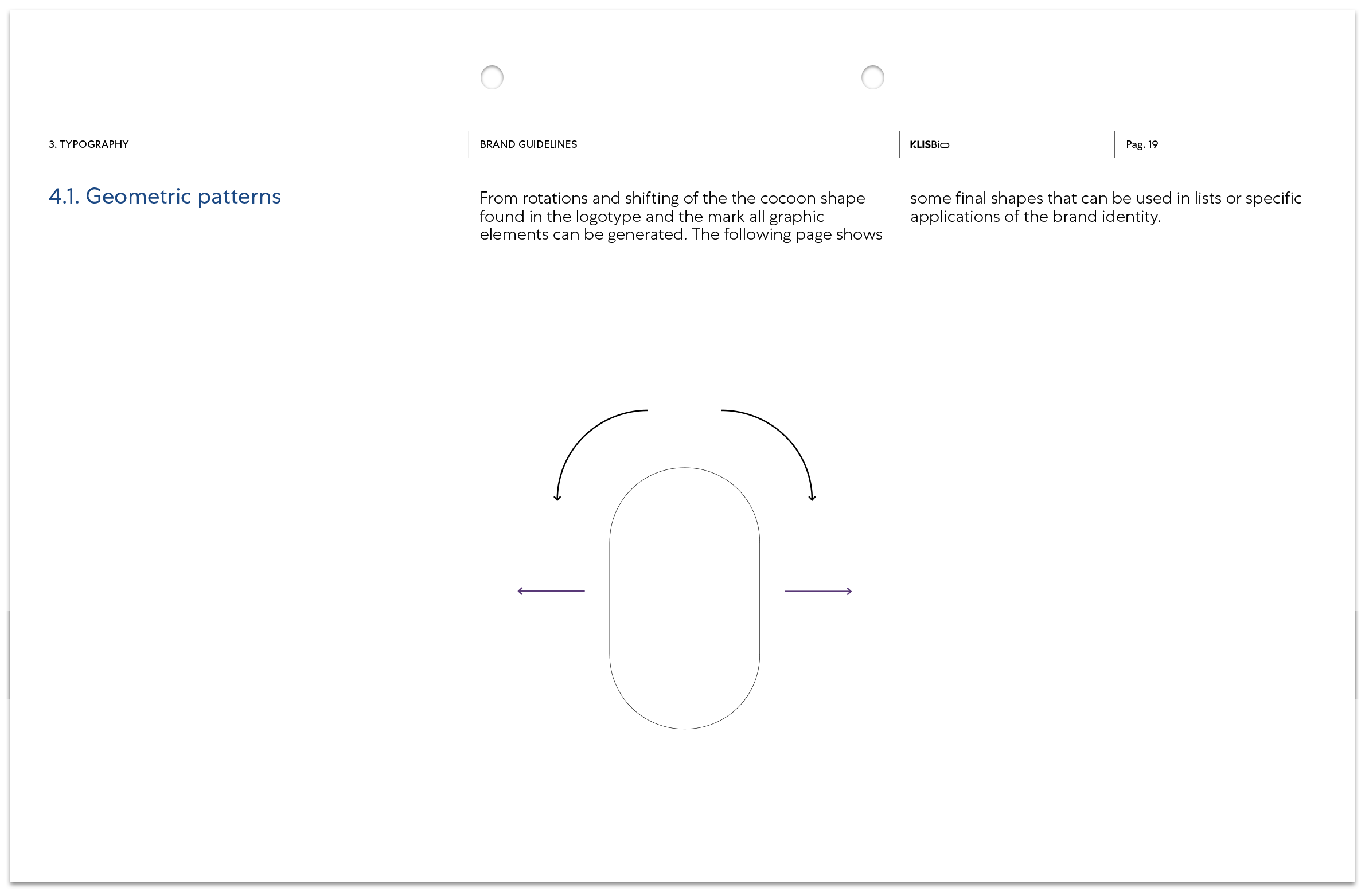 3. TYPOGRAPHY

BRAND GUIDELINES

KLISBio

Pag. 19

4.1. Geometric patterns

From rotations and shifting of the the cocoon shape found in the logotype and the mark all graphic elements can be generated. The following page shows

some final shapes that can be used in lists or specific applications of the brand identity.